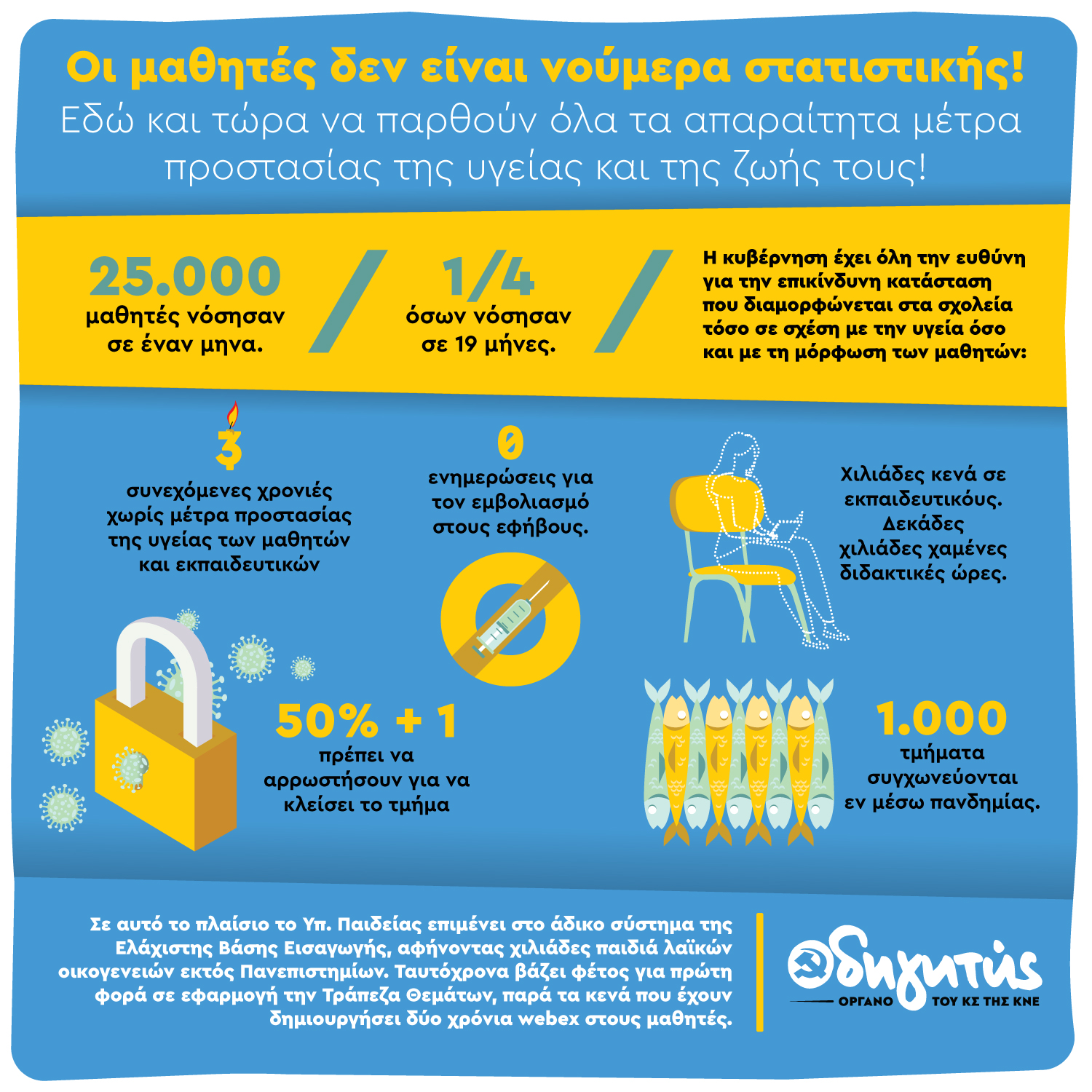 Οι μαθητές δεν είναι νούμερα στατιστικής!
Εδώ και τώρα να παρθούν όλα τα απαραίτητα μέτρα προστασίας της υγείας και της ζωής τους!

25.000
μαθητές νόσησαν σε έναν μηνα.

1/4
όσων νόσησαν σε 19 μήνες.

Η κυβέρνηση έχει όλη την ευθύνη για την επικίνδυνη κατάσταση που διαμορφώνεται στα σχολεία τόσο σε σχέση με την υγεία όσο και με τη μόρφωση των μαθητών:

3
συνεχόμενες χρονιές χωρίς μέτρα προστασίας της υγείας των μαθητών και εκπαιδευτικών

0
ενημερώσεις για τον εμβολιασμό στους εφήβους.

Χιλιάδες κενά σε εκπαιδευτικούς. Δεκάδες χιλιάδες χαμένες διδακτικές ώρες.

50% + 1
πρέπει να αρρωστήσουν για να κλείσει το τμήμα

1.000
τμήματα συγχωνεύονται εν μέσω πανδημίας.

Σε αυτό το πλαίσιο το Υπ. Παιδείας επιμένει στο άδικο σύστημα της Ελάχιστης Βάσης Εισαγωγής, αφήνοντας χιλιάδες παιδιά λαϊκών οικογενειών εκτός Πανεπιστημίων. Ταυτόχρονα βάζει φέτος για πρώτη φορά σε εφαρμογή την Τράπεζα Θεμάτων, παρά τα κενά που έχουν δημιουργήσει δύο χρόνια webex στους μαθητές.

Οδηγητής
ΟΡΓΑΝΟ ΤΟΥ ΚΣ ΤΗΣ ΚΝΕ